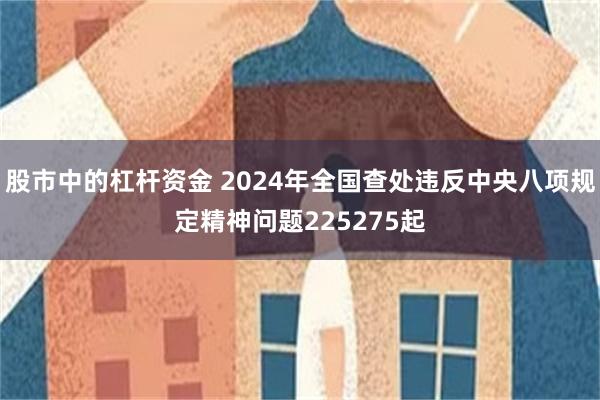 股市中的杠杆资金 2024年全国查处违反中央八项规定精神问题225275起